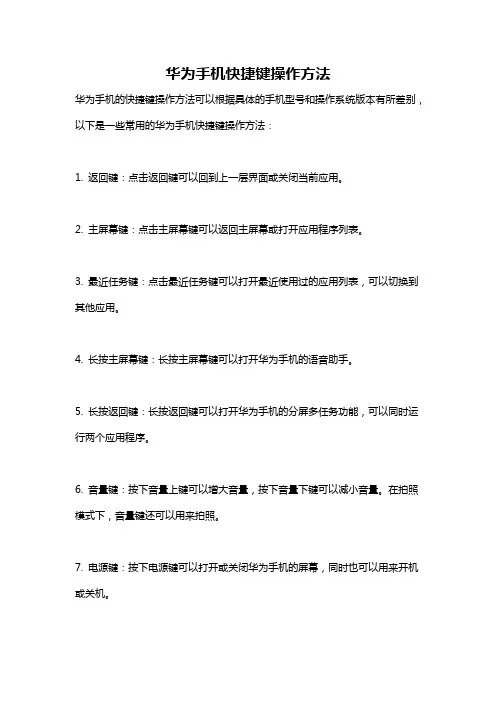 华为手机快捷键操作方法

华为手机的快捷键操作方法可以根据具体的手机型号和操作系统版本有所差别，以下是一些常用的华为手机快捷键操作方法：

1. 返回键：点击返回键可以回到上一层界面或关闭当前应用。

2. 主屏幕键：点击主屏幕键可以返回主屏幕或打开应用程序列表。

3. 最近任务键：点击最近任务键可以打开最近使用过的应用列表，可以切换到其他应用。

4. 长按主屏幕键：长按主屏幕键可以打开华为手机的语音助手。

5. 长按返回键：长按返回键可以打开华为手机的分屏多任务功能，可以同时运行两个应用程序。

6. 音量键：按下音量上键可以增大音量，按下音量下键可以减小音量。在拍照模式下，音量键还可以用来拍照。

7. 电源键：按下电源键可以打开或关闭华为手机的屏幕，同时也可以用来开机或关机。